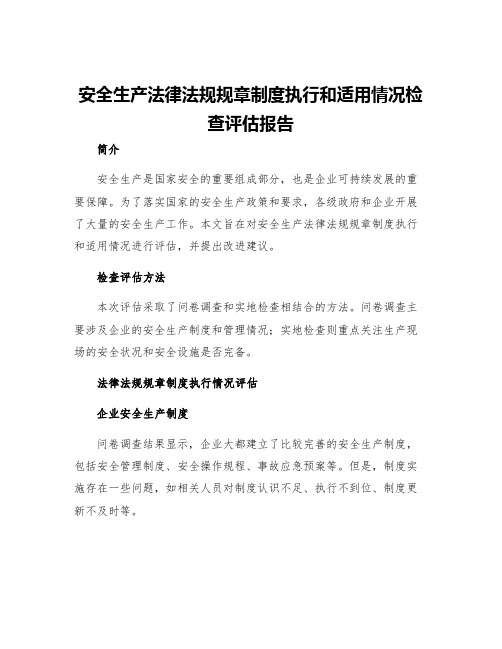 安全生产法律法规规章制度执行和适用情况检查评估报告

简介

安全生产是国家安全的重要组成部分，也是企业可持续发展的重要保障。为了落实国家的安全生产政策和要求，各级政府和企业开展了大量的安全生产工作。本文旨在对安全生产法律法规规章制度执行和适用情况进行评估，并提出改进建议。

检查评估方法

本次评估采取了问卷调查和实地检查相结合的方法。问卷调查主要涉及企业的安全生产制度和管理情况；实地检查则重点关注生产现场的安全状况和安全设施是否完备。

法律法规规章制度执行情况评估

企业安全生产制度

问卷调查结果显示，企业大都建立了比较完善的安全生产制度，包括安全管理制度、安全操作规程、事故应急预案等。但是，制度实施存在一些问题，如相关人员对制度认识不足、执行不到位、制度更新不及时等。